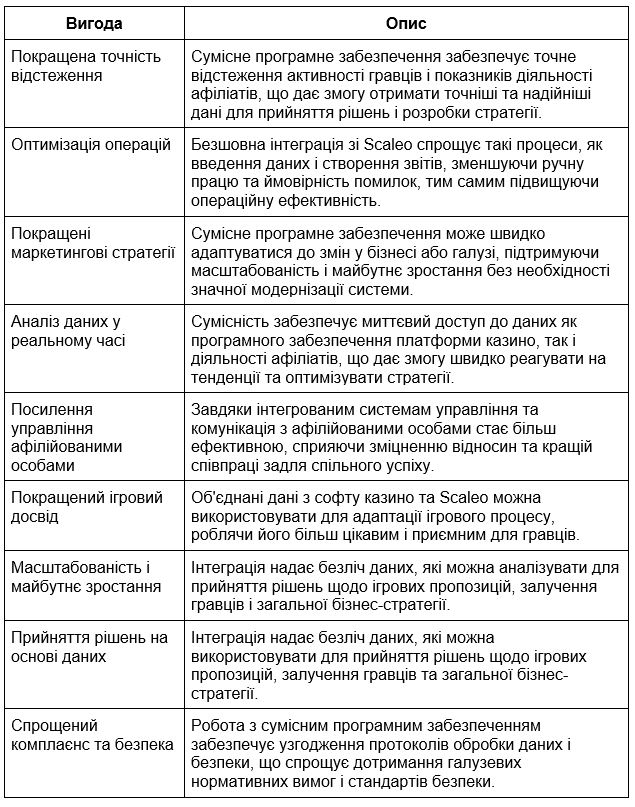 | Вигода | Опис |
|---|---|
| Покращена точність відстеження | Сумісне програмне забезпечення забезпечує точне відстеження активності гравців і показників діяльності афіліатів, що дає змогу отримати точніші та надійніші дані для прийняття рішень і розробки стратегії. |
| Оптимізація операцій | Безшовна інтеграція зі Scaleo спрощує такі процеси, як введення даних і створення звітів, зменшуючи ручну працю та ймовірність помилок, тим самим підвищуючи операційну ефективність. |
| Покращені маркетингові стратегії | Сумісне програмне забезпечення може швидко адаптуватися до змін у бізнесі або галузі, підтримуючи масштабованість і майбутнє зростання без необхідності значної модернізації системи. |
| Аналіз даних у реальному часі | Сумісність забезпечує миттєвий доступ до даних як програмного забезпечення платформи казино, так і діяльності афіліатів, що дає змогу швидко реагувати на тенденції та оптимізувати стратегії. |
| Посилення управління афілійованими особами | Завдяки інтегрованим системам управління та комунікація з афілійованими особами стає більш ефективною, сприяючи зміцненню відносин та кращій співпраці задля спільного успіху. |
| Покращений ігровий досвід | Об'єднані дані з софту казино та Scaleo можна використовувати для адаптації ігрового процесу, роблячи його більш цікавим і приємним для гравців. |
| Масштабованість і майбутнє зростання | Інтеграція надає безліч даних, які можна аналізувати для прийняття рішень щодо ігрових пропозицій, залучення гравців і загальної бізнес-стратегії. |
| Прийняття рішень на основі даних | Інтеграція надає безліч даних, які можна використовувати для прийняття рішень щодо ігрових пропозицій, залучення гравців та загальної бізнес-стратегії. |
| Спрощений комплаєнс та безпека | Робота з сумісним програмним забезпеченням забезпечує узгодження протоколів обробки даних і безпеки, що спрощує дотримання галузевих нормативних вимог і стандартів безпеки. |